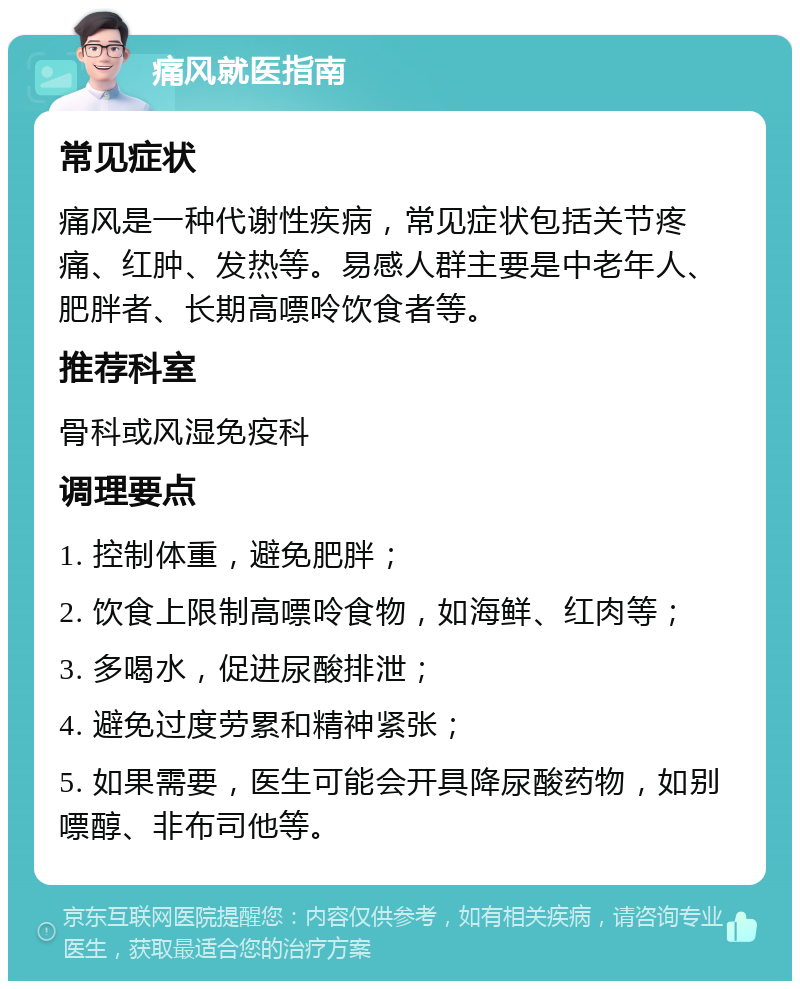 痛风就医指南

常见症状

痛风是一种代谢性疾病，常见症状包括关节疼痛、红肿、发热等。易感人群主要是中老年人、肥胖者、长期高嘌呤饮食者等。

推荐科室

骨科或风湿免疫科

调理要点

1. 控制体重，避免肥胖；

2. 饮食上限制高嘌呤食物，如海鲜、红肉等；

3. 多喝水，促进尿酸排泄；

4. 避免过度劳累和精神紧张；

5. 如果需要，医生可能会开具降尿酸药物，如别嘌醇、非布司他等。

京东互联网医院提醒您：内容仅供参考，如有相关疾病，请咨询专业医生，获取最适合您的治疗方案